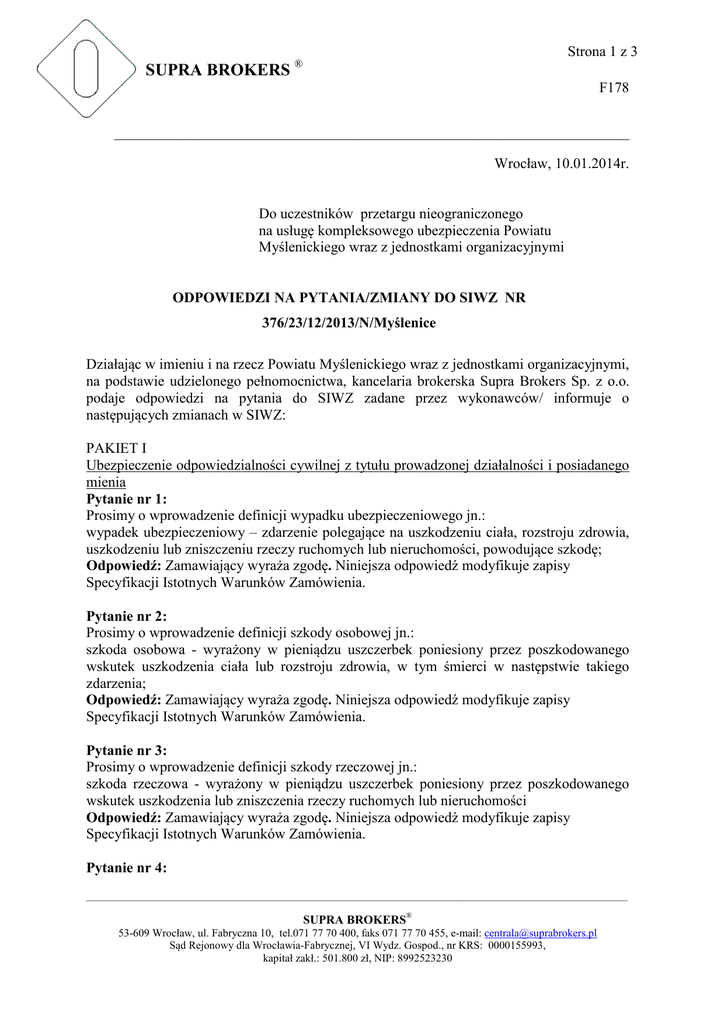 SUPRA BROKERS ®

Strona 1 z 3

F178

Wrocław, 10.01.2014r.

Do uczestników przetargu nieograniczonego na usługę kompleksowego ubezpieczenia Powiatu Myślenickiego wraz z jednostkami organizacyjnymi

ODPOWIEDZI NA PYTANIA/ZMIANY DO SIWZ NR 376/23/12/2013/N/Myślenice

Działając w imieniu i na rzecz Powiatu Myślenickiego wraz z jednostkami organizacyjnymi, na podstawie udzielonego pełnomocnictwa, kancelaria brokerska Supra Brokers Sp. z o.o. podaje odpowiedzi na pytania do SIWZ zadane przez wykonawców/ informuje o następujących zmianach w SIWZ:

PAKIET I
Ubezpieczenie odpowiedzialności cywilnej z tytułu prowadzonej działalności i posiadanego mienia
Pytanie nr 1:
Prosimy o wprowadzenie definicji wypadku ubezpieczeniowego jn.:
wypadek ubezpieczeniowy – zdarzenie polegające na uszkodzeniu ciała, rozstroju zdrowia, uszkodzeniu lub zniszczeniu rzeczy ruchomych lub nieruchomości, powodujące szkodę;
Odpowiedź: Zamawiający wyraża zgodę. Niniejsza odpowiedź modyfikuje zapisy Specyfikacji Istotnych Warunków Zamówienia.

Pytanie nr 2:
Prosimy o wprowadzenie definicji szkody osobowej jn.:
szkoda osobowa - wyrażony w pieniądzu uszczerbek poniesiony przez poszkodowanego wskutek uszkodzenia ciała lub rozstroju zdrowia, w tym śmierci w następstwie takiego zdarzenia;
Odpowiedź: Zamawiający wyraża zgodę. Niniejsza odpowiedź modyfikuje zapisy Specyfikacji Istotnych Warunków Zamówienia.

Pytanie nr 3:
Prosimy o wprowadzenie definicji szkody rzeczowej jn.:
szkoda rzeczowa - wyrażony w pieniądzu uszczerbek poniesiony przez poszkodowanego wskutek uszkodzenia lub zniszczenia rzeczy ruchomych lub nieruchomości
Odpowiedź: Zamawiający wyraża zgodę. Niniejsza odpowiedź modyfikuje zapisy Specyfikacji Istotnych Warunków Zamówienia.

Pytanie nr 4:

SUPRA BROKERS®
53-609 Wrocław, ul. Fabryczna 10, tel.071 77 70 400, faks 071 77 70 455, e-mail: centrala@suprabrokers.pl
Sąd Rejonowy dla Wrocławia-Fabrycznej, VI Wydz. Gospod., nr KRS: 0000155993,
kapitał zakł.: 501.800 zł, NIP: 8992523230